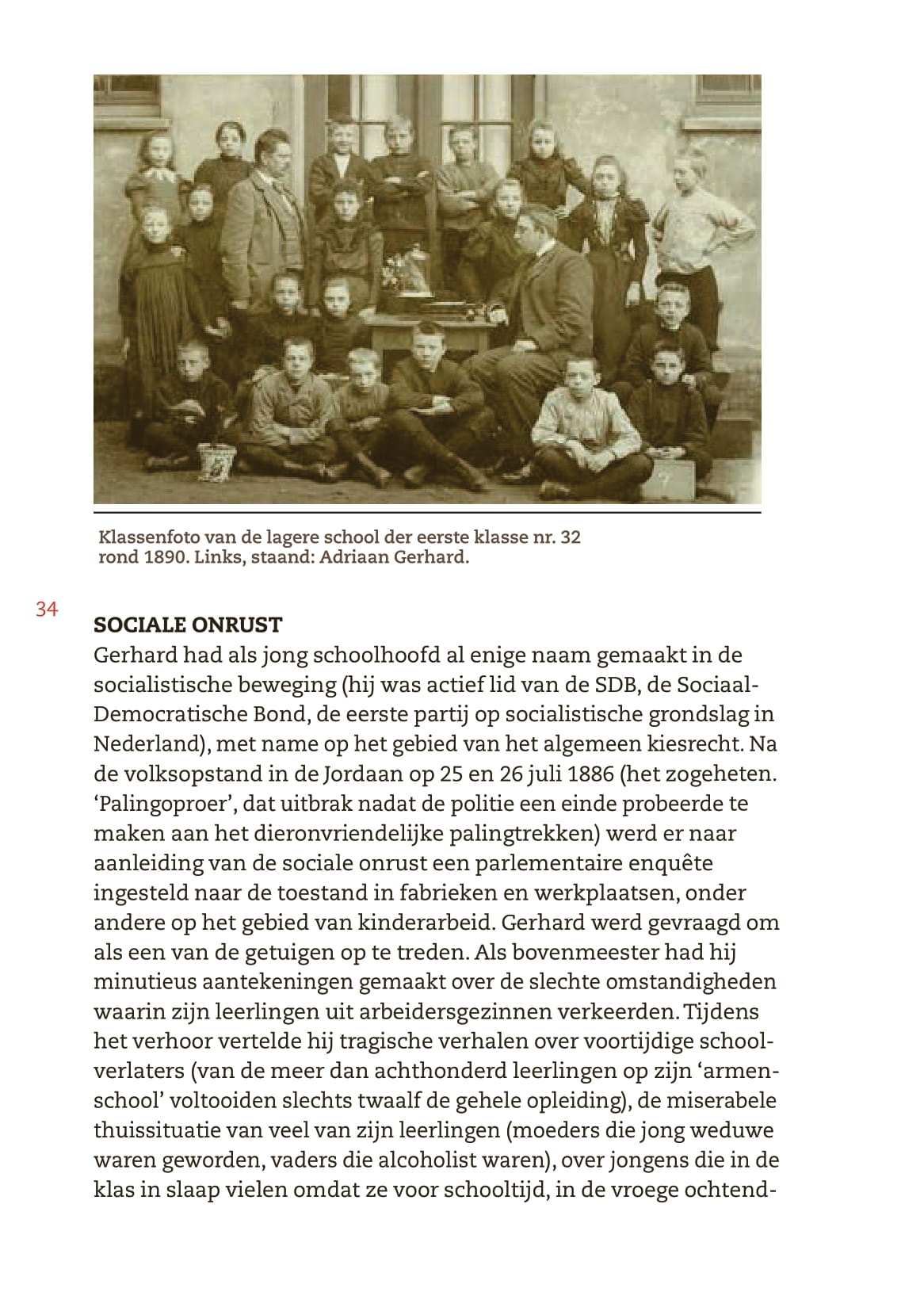 Klassenfoto van de lagere school der eerste klasse nr. 32 rond 1890. Links, staand: Adriaan Gerhard.

34

SOCIALE ONRUST

Gerhard had als jong schoolhoofd al enige naam gemaakt in de socialistische beweging (hij was actief lid van de SDB, de Sociaal-Democratische Bond, de eerste partij op socialistische grondslag in Nederland), met name op het gebied van het algemeen kiesrecht. Na de volksopstand in de Jordaan op 25 en 26 juli 1886 (het zogeheten. 'Palingoproer', dat uitbrak nadat de politie een einde probeerde te maken aan het dieronvriendelijke palingtrekken) werd er naar aanleiding van de sociale onrust een parlementaire enquête ingesteld naar de toestand in fabrieken en werkplaatsen, onder andere op het gebied van kinderarbeid. Gerhard werd gevraagd om als een van de getuigen op te treden. Als bovenmeester had hij minutieus aantekeningen gemaakt over de slechte omstandigheden waarin zijn leerlingen uit arbeidersgezinnen verkeerden. Tijdens het verhoor vertelde hij tragische verhalen over voortijdige schoolverlaters (van de meer dan achthonderd leerlingen op zijn 'armenschool' voltooiden slechts twaalf de gehele opleiding), de miserabele thuissituatie van veel van zijn leerlingen (moeders die jong weduwe waren geworden, vaders die alcoholist waren), over jongens die in de klas in slaap vielen omdat ze voor schooltijd, in de vroege ochtend-